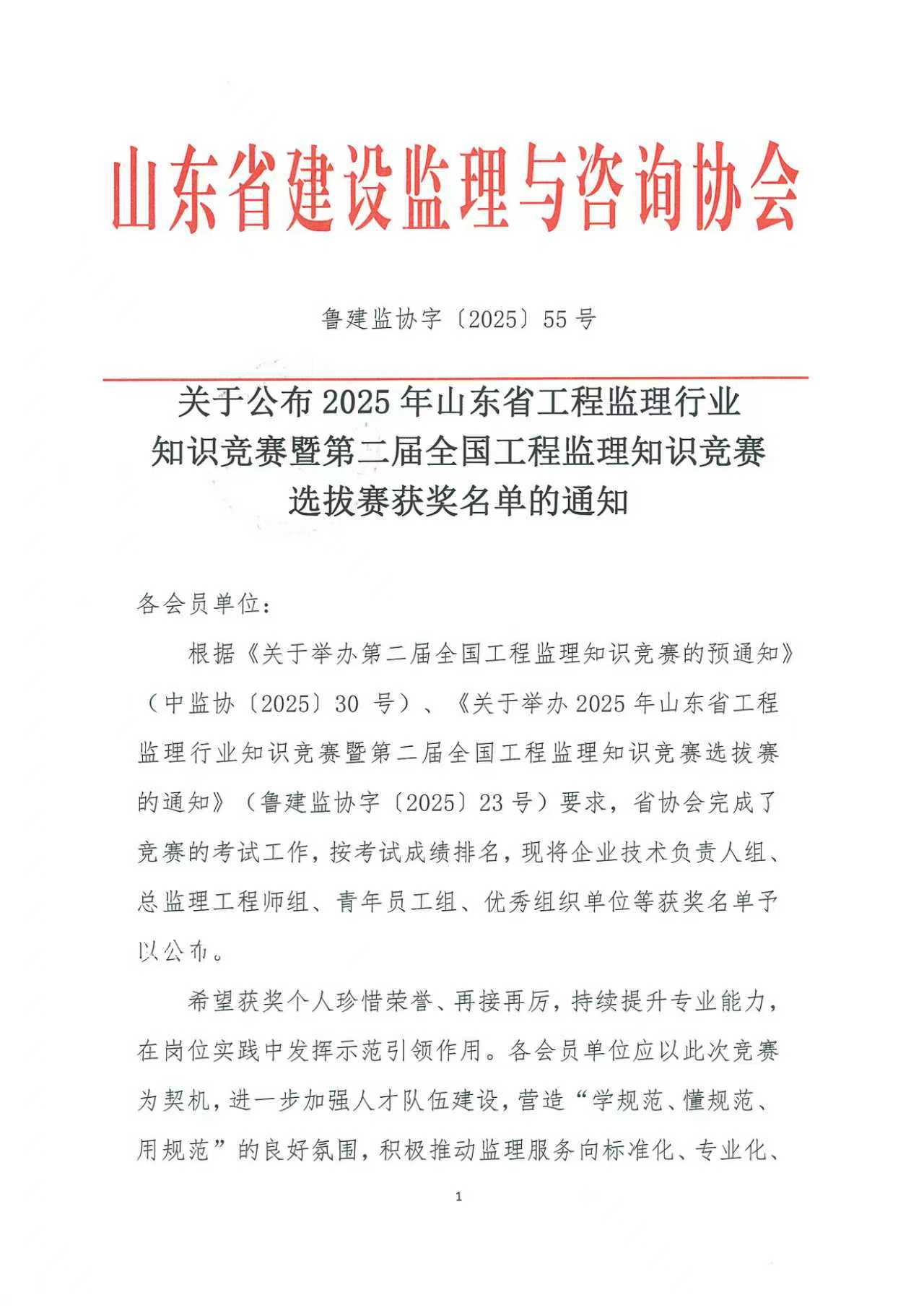 山东省建设监理与咨询协会

鲁建监协字〔2025〕55号

关于公布2025年山东省工程监理行业知识竞赛暨第二届全国工程监理知识竞赛选拔赛获奖名单的通知

各会员单位：

根据《关于举办第二届全国工程监理知识竞赛的预通知》（中监协〔2025〕30号）、《关于举办2025年山东省工程监理行业知识竞赛暨第二届全国工程监理知识竞赛选拔赛的通知》（鲁建监协字〔2025〕23号）要求，省协会完成了竞赛的考试工作，按考试成绩排名，现将企业技术负责人组、总监理工程师组、青年员工组、优秀组织单位等获奖名单予以公布。

希望获奖个人珍惜荣誉、再接再厉，持续提升专业能力，在岗位实践中发挥示范引领作用。各会员单位应以此次竞赛为契机，进一步加强人才队伍建设，营造“学规范、懂规范、用规范”的良好氛围，积极推动监理服务向标准化、专业化、

1